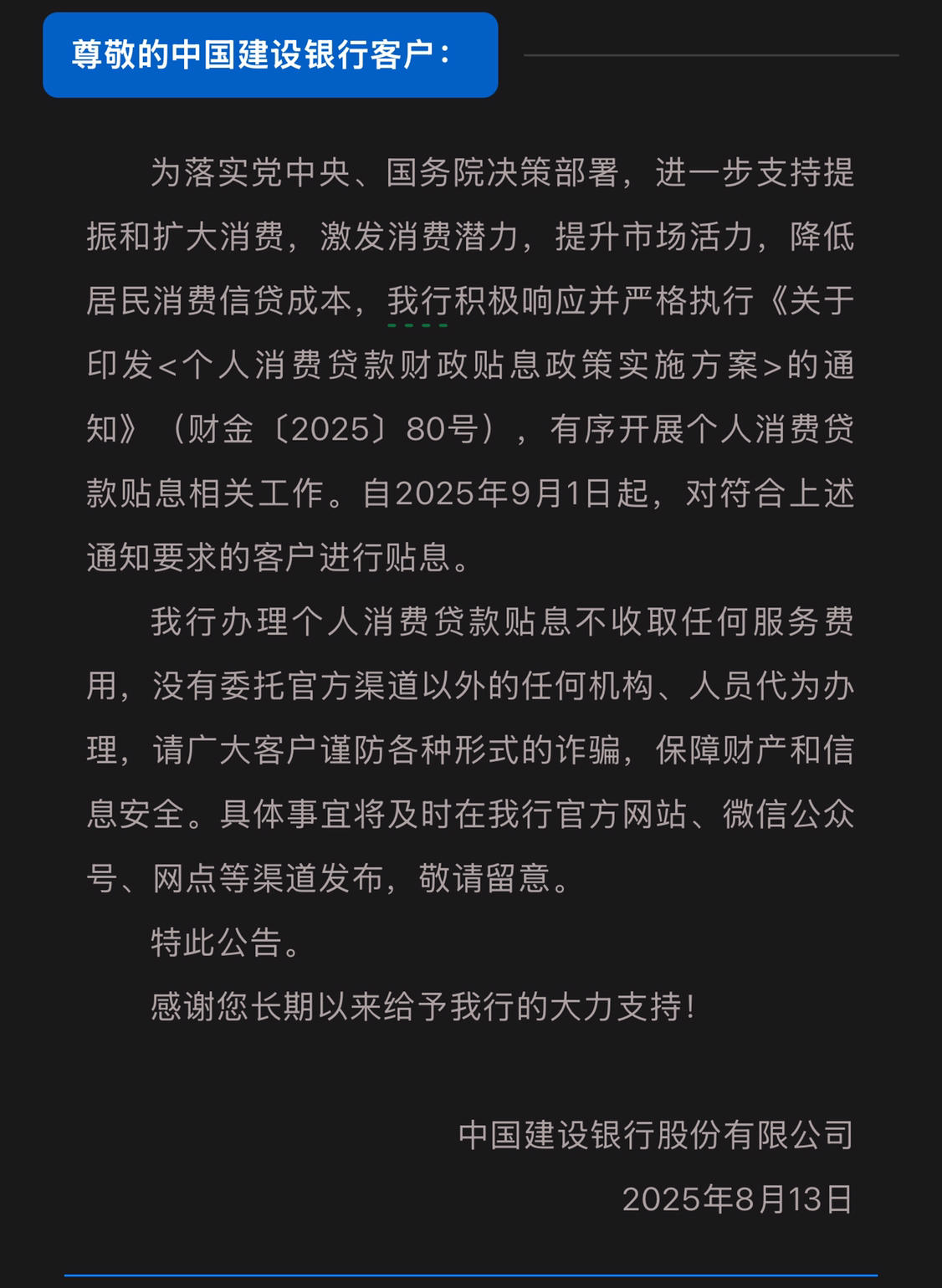 尊敬的中国建设银行客户：

为落实党中央、国务院决策部署，进一步支持提振和扩大消费，激发消费潜力，提升市场活力，降低居民消费信贷成本，我行积极响应并严格执行《关于印发<个人消费贷款财政贴息政策实施方案>的通知》（财金〔2025〕80号），有序开展个人消费贷款贴息相关工作。自2025年9月1日起，对符合上述通知要求的客户进行贴息。

我行办理个人消费贷款贴息不收取任何服务费用，没有委托官方渠道以外的任何机构、人员代为办理，请广大客户谨防各种形式的诈骗，保障财产和信息安全。具体事宜将及时在我行官方网站、微信公众号、网点等渠道发布，敬请留意。

特此公告。

感谢您长期以来给予我行的大力支持！

中国建设银行股份有限公司

2025年8月13日